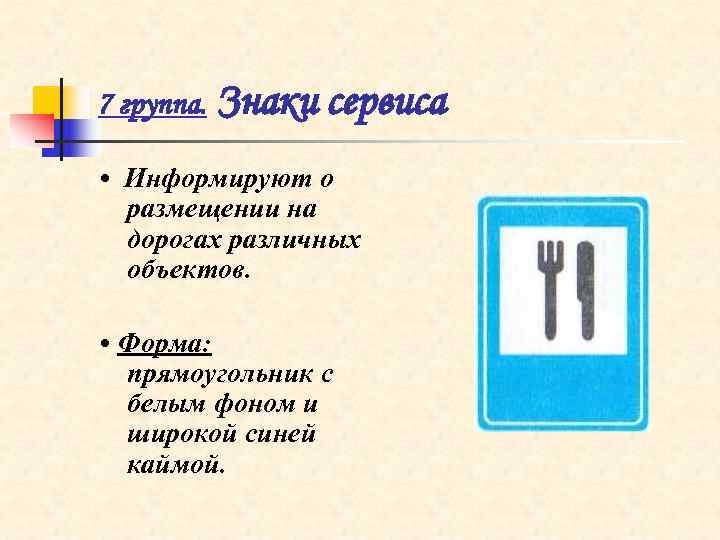 7 группа. Знаки сервиса

• Информируют о размещении на дорогах различных объектов.

• Форма: прямоугольник с белым фоном и широкой синей каймой.